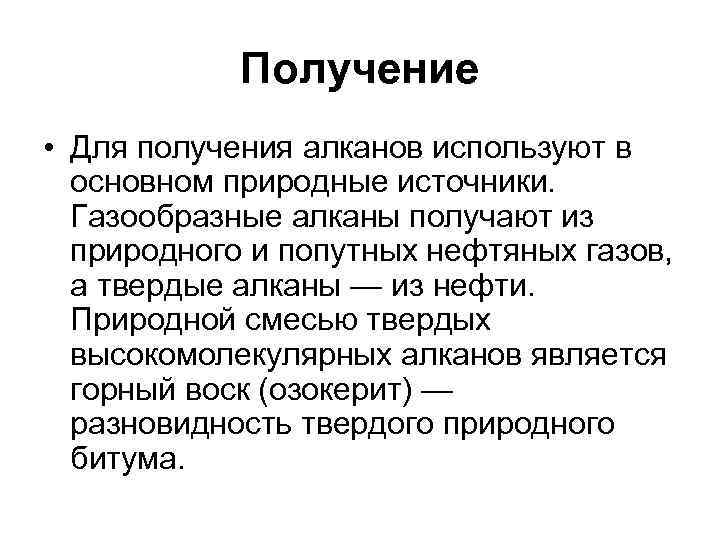 Получение

• Для получения алканов используют в основном природные источники. Газообразные алканы получают из природного и попутных нефтяных газов, а твердые алканы — из нефти. Природной смесью твердых высокомолекулярных алканов является горный воск (озокерит) — разновидность твердого природного битума.